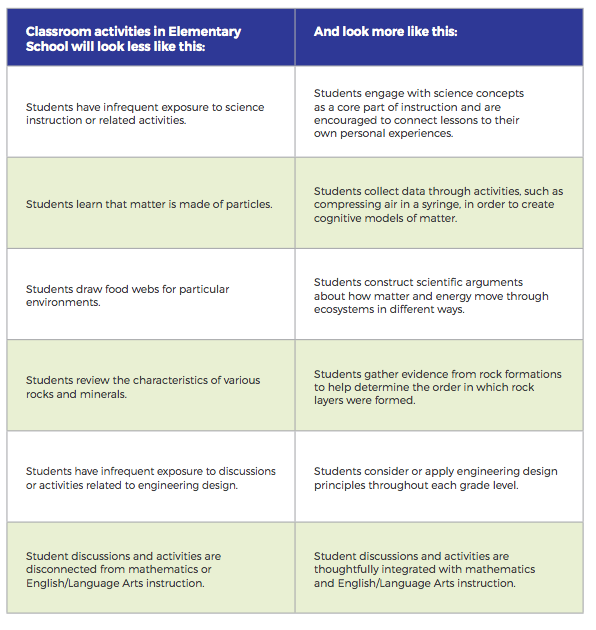 | Classroom activities in Elementary School will look less like this: | And look more like this: |
|---|---|
| Students have infrequent exposure to science instruction or related activities. | Students engage with science concepts as a core part of instruction and are encouraged to connect lessons to their own personal experiences. |
| Students learn that matter is made of particles. | Students collect data through activities, such as compressing air in a syringe, in order to create cognitive models of matter. |
| Students draw food webs for particular environments. | Students construct scientific arguments about how matter and energy move through ecosystems in different ways. |
| Students review the characteristics of various rocks and minerals. | Students gather evidence from rock formations to help determine the order in which rock layers were formed. |
| Students have infrequent exposure to discussions or activities related to engineering design. | Students consider or apply engineering design principles throughout each grade level. |
| Student discussions and activities are disconnected from mathematics or English/Language Arts instruction. | Student discussions and activities are thoughtfully integrated with mathematics and English/Language Arts instruction. |